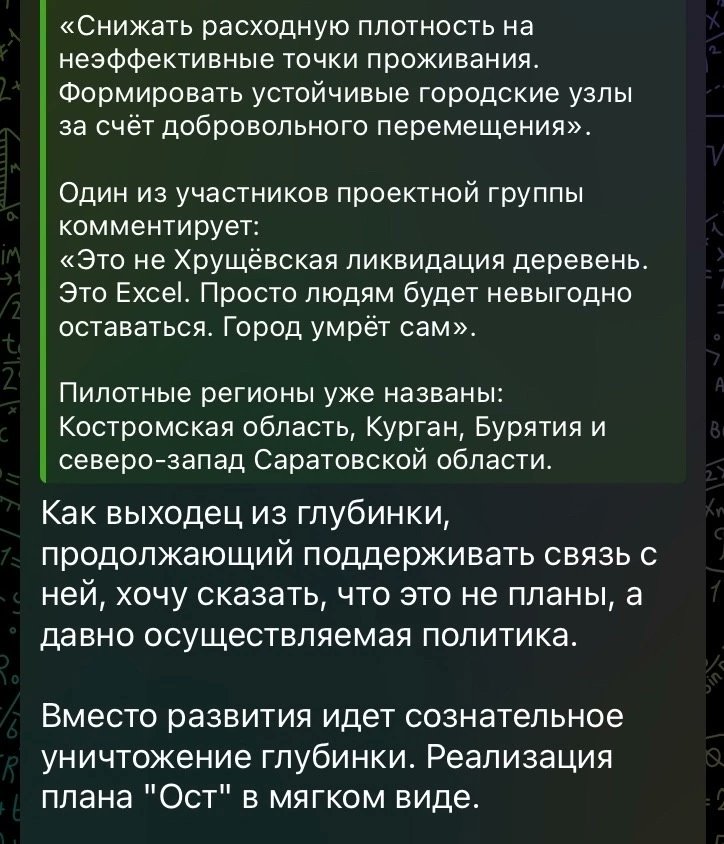 «Снижать расходную плотность на неэффективные точки проживания. Формировать устойчивые городские узлы за счёт добровольного перемещения».

Один из участников проектной группы комментирует:
«Это не Хрущёвская ликвидация деревень. Это Excel. Просто людям будет невыгодно оставаться. Город умрёт сам».

Пилотные регионы уже названы: Костромская область, Курган, Бурятия и северо-запад Саратовской области.

Как выходец из глубинки, продолжающий поддерживать связь с ней, хочу сказать, что это не планы, а давно осуществляемая политика.

Вместо развития идет сознательное уничтожение глубинки. Реализация плана "Ост" в мягком виде.